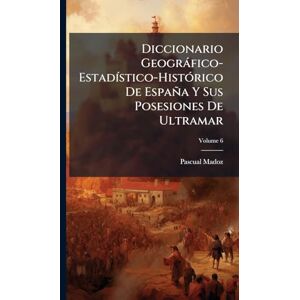 Diccionario Geográfico-Estadístico-Histórico De España Y Sus Posesiones De Ultramar

Volume 6

Pascual Madoz